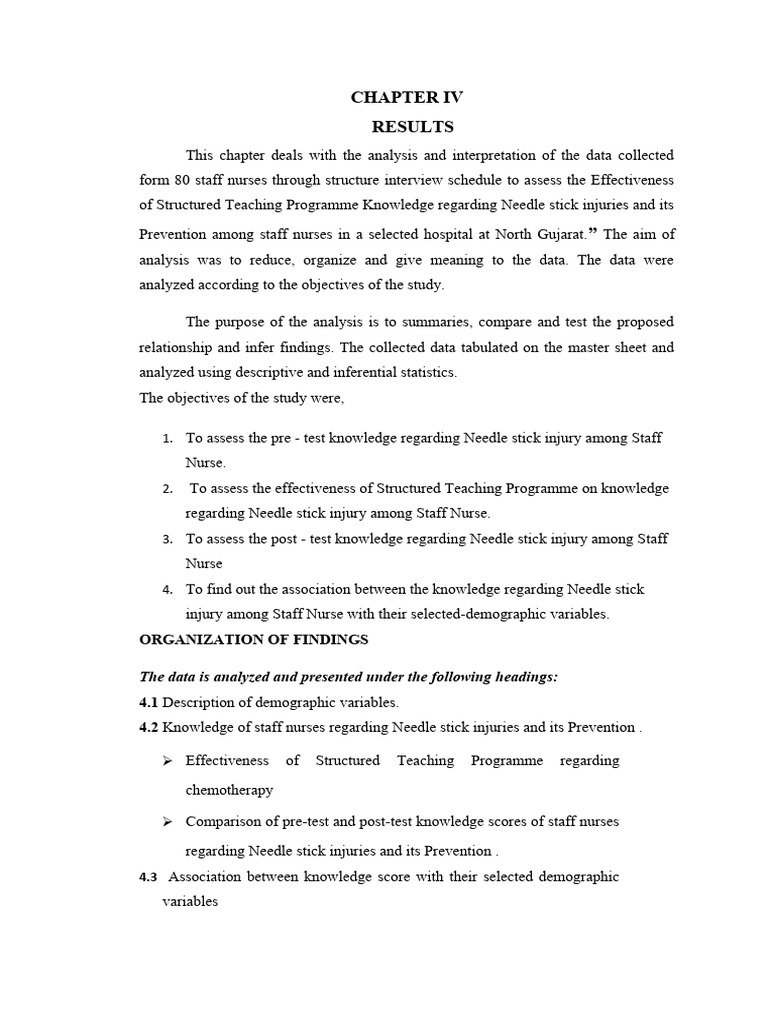 CHAPTER IV

RESULTS

This chapter deals with the analysis and interpretation of the data collected form 80 staff nurses through structure interview schedule to assess the Effectiveness of Structured Teaching Programme Knowledge regarding Needle stick injuries and its Prevention among staff nurses in a selected hospital at North Gujarat.” The aim of analysis was to reduce, organize and give meaning to the data. The data were analyzed according to the objectives of the study.

The purpose of the analysis is to summaries, compare and test the proposed relationship and infer findings. The collected data tabulated on the master sheet and analyzed using descriptive and inferential statistics.
The objectives of the study were,

1. To assess the pre - test knowledge regarding Needle stick injury among Staff Nurse.
2. To assess the effectiveness of Structured Teaching Programme on knowledge regarding Needle stick injury among Staff Nurse.
3. To assess the post - test knowledge regarding Needle stick injury among Staff Nurse
4. To find out the association between the knowledge regarding Needle stick injury among Staff Nurse with their selected-demographic variables.

ORGANIZATION OF FINDINGS

The data is analyzed and presented under the following headings:
4.1 Description of demographic variables.
4.2 Knowledge of staff nurses regarding Needle stick injuries and its Prevention .

➢ Effectiveness of Structured Teaching Programme regarding chemotherapy

➢ Comparison of pre-test and post-test knowledge scores of staff nurses regarding Needle stick injuries and its Prevention .

4.3 Association between knowledge score with their selected demographic variables